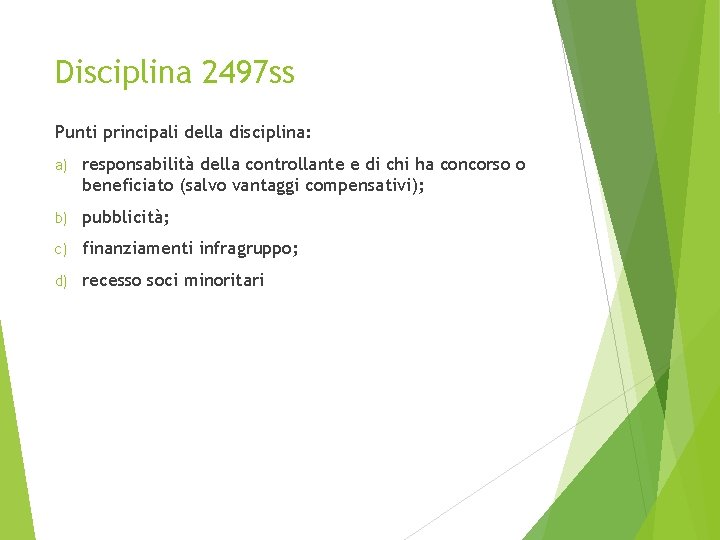 Disciplina 2497ss

Punti principali della disciplina:

a) responsabilità della controllante e di chi ha concorso o beneficiato (salvo vantaggi compensativi);

b) pubblicità;

c) finanziamenti infragruppo;

d) recesso soci minoritari